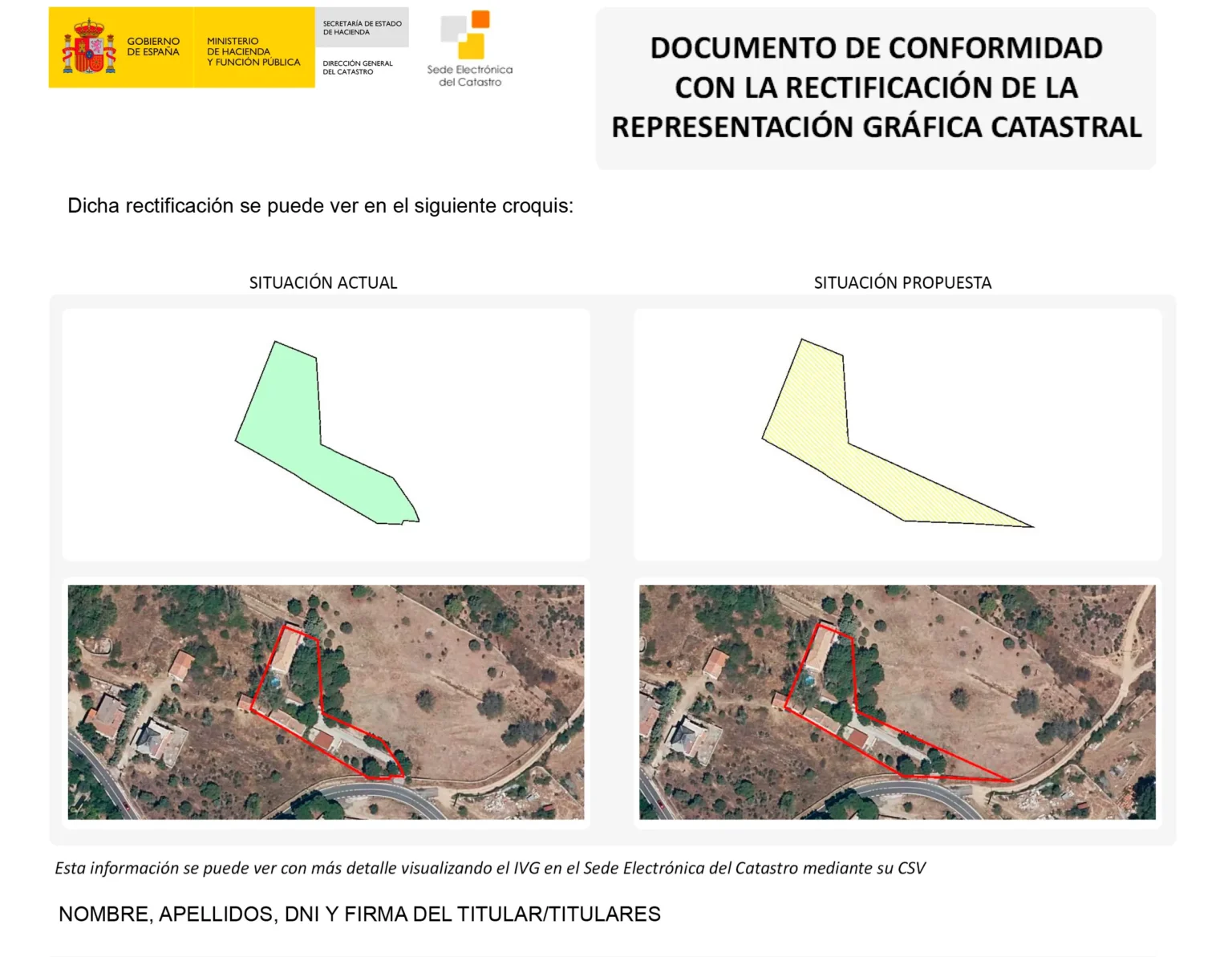 GOBIERNO DE ESPAÑA

MINISTERIO DE HACIENDA Y FUNCIÓN PÚBLICA

SECRETARÍA DE ESTADO DE HACIENDA

DIRECCIÓN GENERAL DEL CATASTRO

Sede Electrónica del Catastro

DOCUMENTO DE CONFORMIDAD CON LA RECTIFICACIÓN DE LA REPRESENTACIÓN GRÁFICA CATASTRAL

Dicha rectificación se puede ver en el siguiente croquis:

SITUACIÓN ACTUAL

SITUACIÓN PROPUESTA

Esta información se puede ver con más detalle visualizando el IVG en el Sede Electrónica del Catastro mediante su CSV

NOMBRE, APELLIDOS, DNI Y FIRMA DEL TITULAR/TITULARES